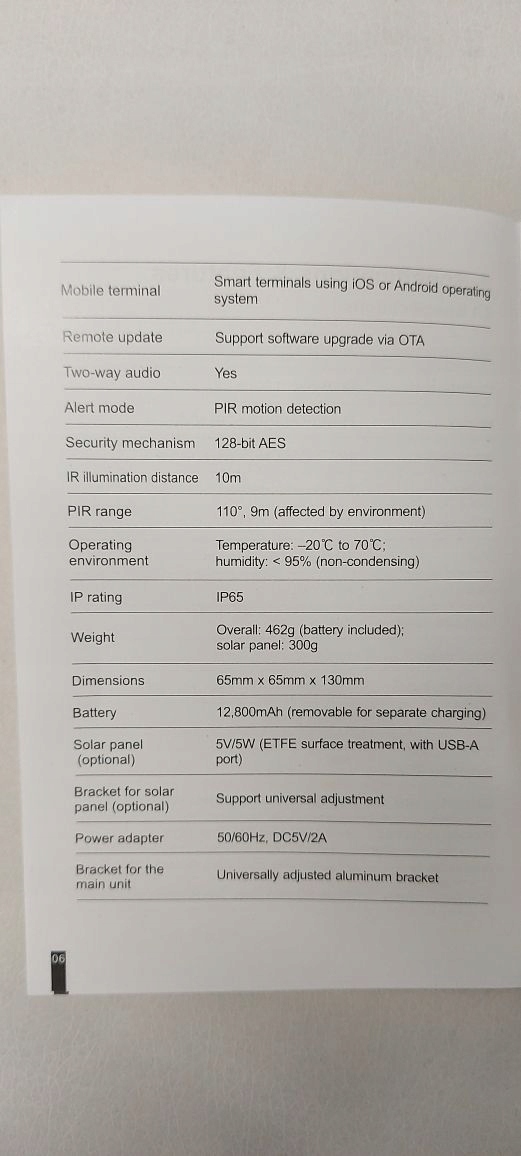 | | |
|---|---|
| Mobile terminal | Smart terminals using iOS or Android operating system |
| Remote update | Support software upgrade via OTA |
| Two-way audio | Yes |
| Alert mode | PIR motion detection |
| Security mechanism | 128-bit AES |
| IR illumination distance | 10m |
| PIR range | 110°, 9m (affected by environment) |
| Operating environment | Temperature: –20℃ to 70℃; humidity: < 95% (non-condensing) |
| IP rating | IP65 |
| Weight | Overall: 462g (battery included); solar panel: 300g |
| Dimensions | 65mm x 65mm x 130mm |
| Battery | 12,800mAh (removable for separate charging) |
| Solar panel (optional) | 5V/5W (ETFE surface treatment, with USB-A port) |
| Bracket for solar panel (optional) | Support universal adjustment |
| Power adapter | 50/60Hz, DC5V/2A |
| Bracket for the main unit | Universally adjusted aluminum bracket |

06